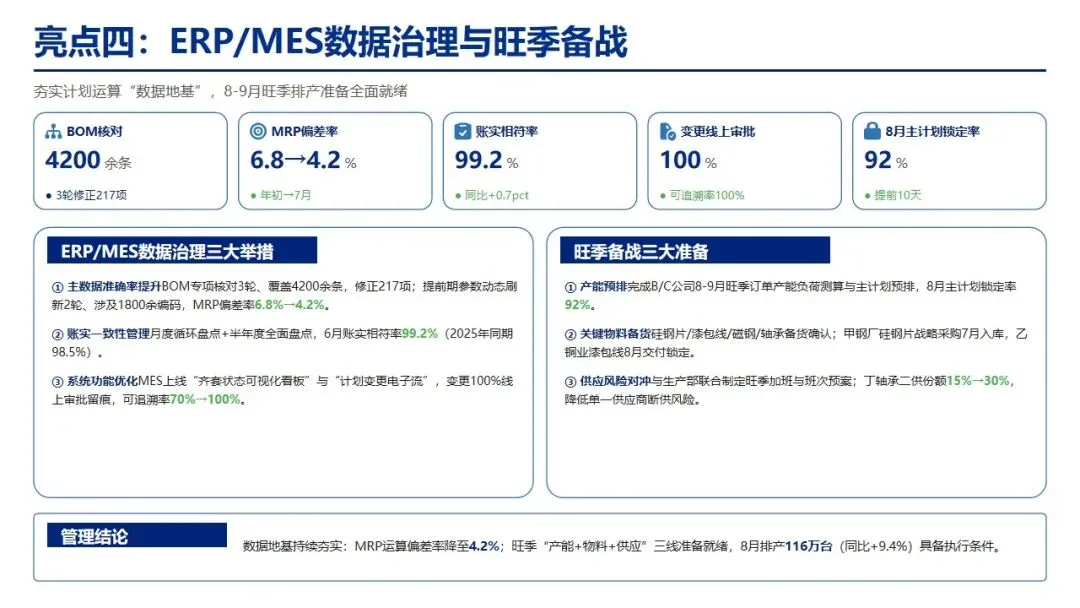 亮点四：ERP/MES数据治理与旺季备战

夯实计划运算“数据地基”，8-9月旺季排产准备全面就绪

BOM核对
4200余条
• 3轮修正217项

MRP偏差率
6.8→4.2%
• 年初→7月

账实相符率
99.2%
• 同比+0.7pct

变更线上审批
100%
• 可追溯率100%

8月主计划锁定率
92%
• 提前10天

ERP/MES数据治理三大举措

① 主数据准确率提升BOM专项核对3轮、覆盖4200余条，修正217项；提前期参数动态刷新2轮、涉及1800余编码，MRP偏差率6.8%→4.2%。

② 账实一致性管理月度循环盘点+半年度全面盘点，6月账实相符率99.2%（2025年同期98.5%）。

③ 系统功能优化MES上线“齐套状态可视化看板”与“计划变更电子流”，变更100%线上审批留痕，可追溯率70%→100%。

旺季备战三大准备

① 产能预排完成B/C公司8-9月旺季订单产能负荷测算与主计划预排，8月主计划锁定率92%。

② 关键物料备货硅钢片/漆包线/磁钢/轴承备货确认；甲钢厂硅钢片战略采购7月入库，乙铜业漆包线8月交付锁定。

③ 供应风险对冲与生产部联合制定旺季加班与班次预案；丁轴承二供份额15%→30%，降低单一供应商断供风险。

管理结论

数据地基持续夯实：MRP运算偏差率降至4.2%；旺季“产能+物料+供应”三线准备就绪，8月排产116万台（同比+9.4%）具备执行条件。